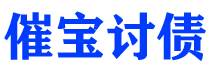 催宝讨债